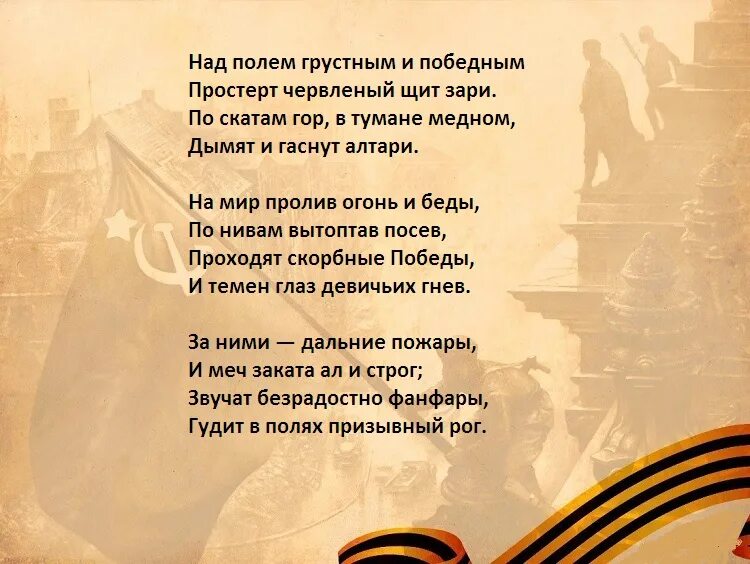 Над полем грустным и победным
Простерт червленый щит зари.
По скатам гор, в тумане медном,
Дымят и гаснут алтари.

На мир пролив огонь и беды,
По нивам вытоптав посев,
Проходят скорбные Победы,
И темен глаз девичьих гнев.

За ними — дальние пожары,
И меч заката ал и строг;
Звучат безрадостно фанфары,
Гудит в полях призывный рог.